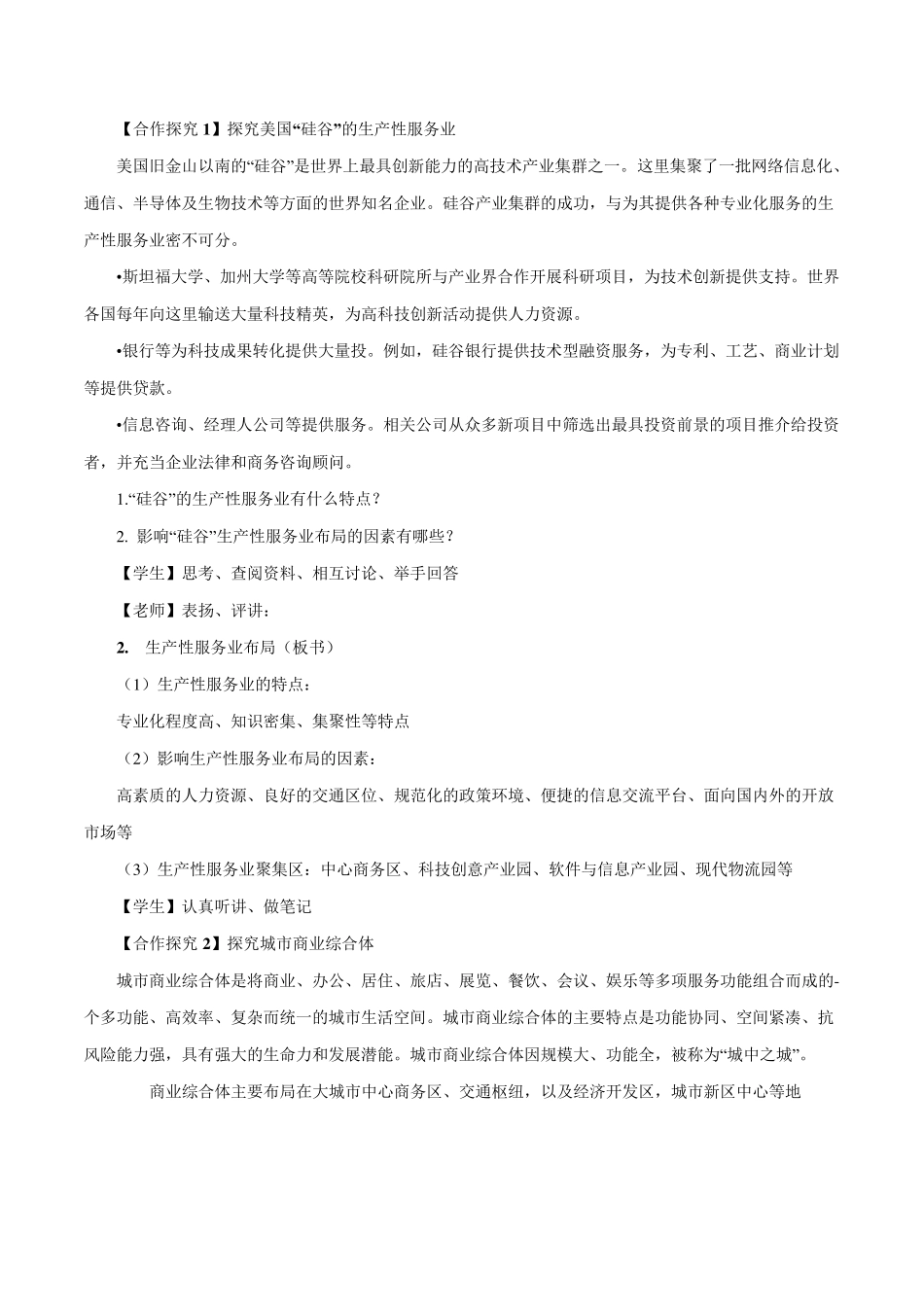 【合作探究 1】探究美国“硅谷”的生产性服务业

美国旧金山以南的“硅谷”是世界上最具创新能力的高技术产业集群之一。这里集聚了一批网络信息化、通信、半导体及生物技术等方面的世界知名企业。硅谷产业集群的成功，与为其提供各种专业化服务的生产性服务业密不可分。

•斯坦福大学、加州大学等高等院校科研院所与产业界合作开展科研项目，为技术创新提供支持。世界各国每年向这里输送大量科技精英，为高科技创新活动提供人力资源。

•银行等为科技成果转化提供大量投。例如，硅谷银行提供技术型融资服务，为专利、工艺、商业计划等提供贷款。

•信息咨询、经理人公司等提供服务。相关公司从众多新项目中筛选出最具投资前景的项目推介给投资者，并充当企业法律和商务咨询顾问。

1.“硅谷”的生产性服务业有什么特点？

2. 影响“硅谷”生产性服务业布局的因素有哪些？

【学生】思考、查阅资料、相互讨论、举手回答

【老师】表扬、评讲：

2. 生产性服务业布局（板书）

（1）生产性服务业的特点：

专业化程度高、知识密集、集聚性等特点

（2）影响生产性服务业布局的因素：

高素质的人力资源、良好的交通区位、规范化的政策环境、便捷的信息交流平台、面向国内外的开放市场等

（3）生产性服务业聚集区：中心商务区、科技创意产业园、软件与信息产业园、现代物流园等

【学生】认真听讲、做笔记

【合作探究 2】探究城市商业综合体

城市商业综合体是将商业、办公、居住、旅店、展览、餐饮、会议、娱乐等多项服务功能组合而成的-个多功能、高效率、复杂而统一的城市生活空间。城市商业综合体的主要特点是功能协同、空间紧凑、抗风险能力强，具有强大的生命力和发展潜能。城市商业综合体因规模大、功能全，被称为“城中之城”。

商业综合体主要布局在大城市中心商务区、交通枢纽，以及经济开发区，城市新区中心等地